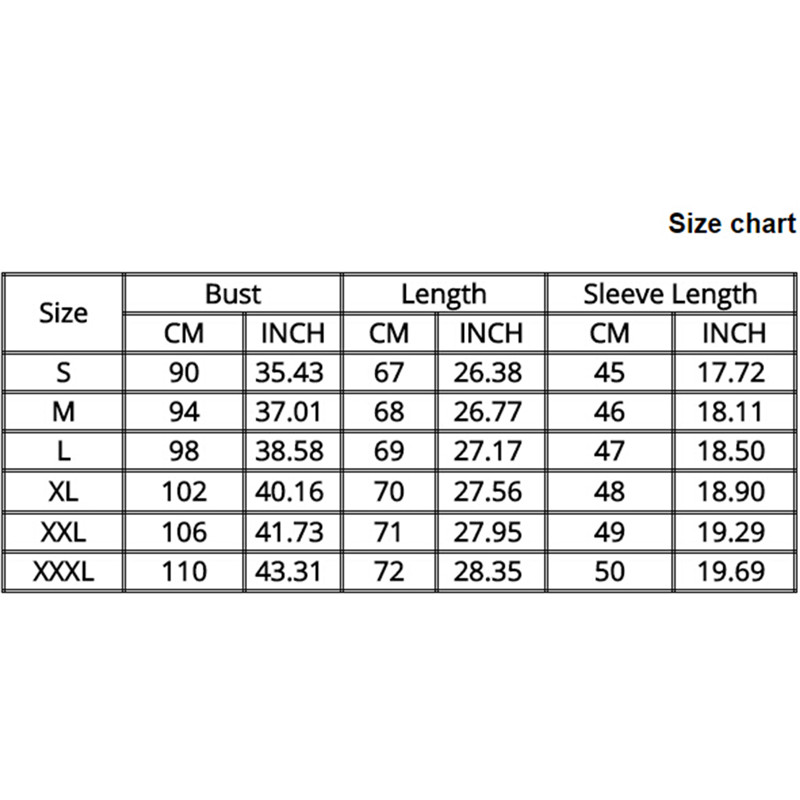 Size chart

| Size | Bust | | Length | | Sleeve Length | |
|---|---|---|---|---|---|---|
| | CM | INCH | CM | INCH | CM | INCH |
| S | 90 | 35.43 | 67 | 26.38 | 45 | 17.72 |
| M | 94 | 37.01 | 68 | 26.77 | 46 | 18.11 |
| L | 98 | 38.58 | 69 | 27.17 | 47 | 18.50 |
| XL | 102 | 40.16 | 70 | 27.56 | 48 | 18.90 |
| XXL | 106 | 41.73 | 71 | 27.95 | 49 | 19.29 |
| XXXL | 110 | 43.31 | 72 | 28.35 | 50 | 19.69 |